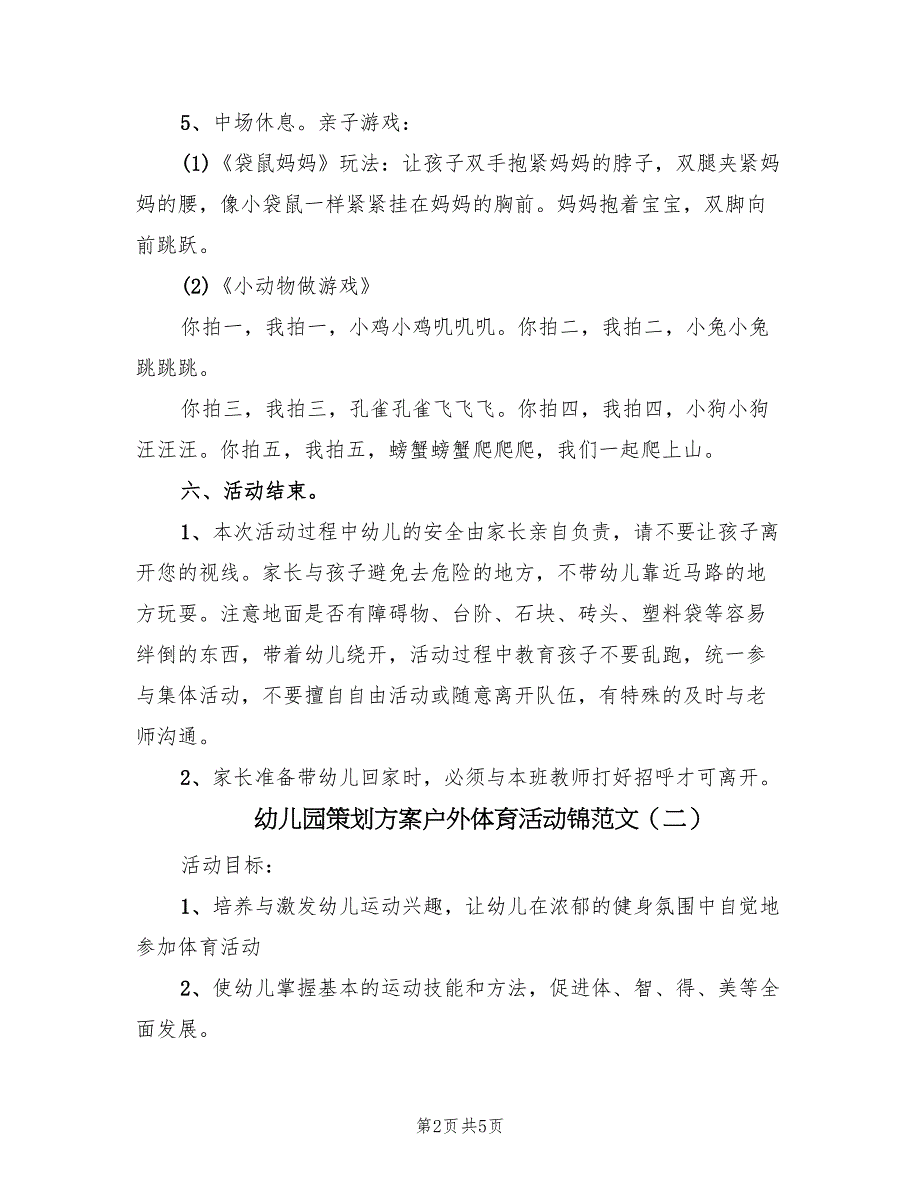 5、中场休息。亲子游戏：

(1)《袋鼠妈妈》玩法：让孩子双手抱紧妈妈的脖子，双腿夹紧妈妈的腰，像小袋鼠一样紧紧挂在妈妈的胸前。妈妈抱着宝宝，双脚向前跳跃。

(2)《小动物做游戏》

你拍一，我拍一，小鸡小鸡叽叽叽。你拍二，我拍二，小兔小兔跳跳跳。

你拍三，我拍三，孔雀孔雀飞飞飞。你拍四，我拍四，小狗小狗汪汪汪。你拍五，我拍五，螃蟹螃蟹爬爬爬，我们一起爬上山。

六、活动结束。

1、本次活动过程中幼儿的安全由家长亲自负责，请不要让孩子离开您的视线。家长与孩子避免去危险的地方，不带幼儿靠近马路的地方玩耍。注意地面是否有障碍物、台阶、石块、砖头、塑料袋等容易绊倒的东西，带着幼儿绕开，活动过程中教育孩子不要乱跑，统一参与集体活动，不要擅自自由活动或随意离开队伍，有特殊的及时与老师沟通。

2、家长准备带幼儿回家时，必须与本班教师打好招呼才可离开。

幼儿园策划方案户外体育活动锦范文（二）

活动目标：

1、培养与激发幼儿运动兴趣，让幼儿在浓郁的健身氛围中自觉地参加体育活动

2、使幼儿掌握基本的运动技能和方法，促进体、智、得、美等全面发展。

第2页 共5页